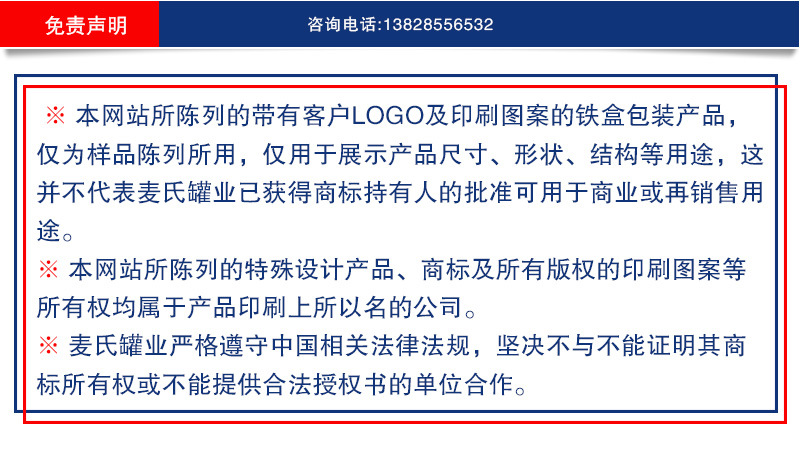 免责声明

咨询电话:13828556532

※ 本网站所陈列的带有客户LOGO及印刷图案的铁盒包装产品，仅为样品陈列所用，仅用于展示产品尺寸、形状、结构等用途，这并不代表麦氏罐业已获得商标持有人的批准可用于商业或再销售用途。

※ 本网站所陈列的特殊设计产品、商标及所有版权的印刷图案等所有权均属于产品印刷上所以名的公司。

※ 麦氏罐业严格遵守中国相关法律法规，坚决不与不能证明其商标所有权或不能提供合法授权书的单位合作。